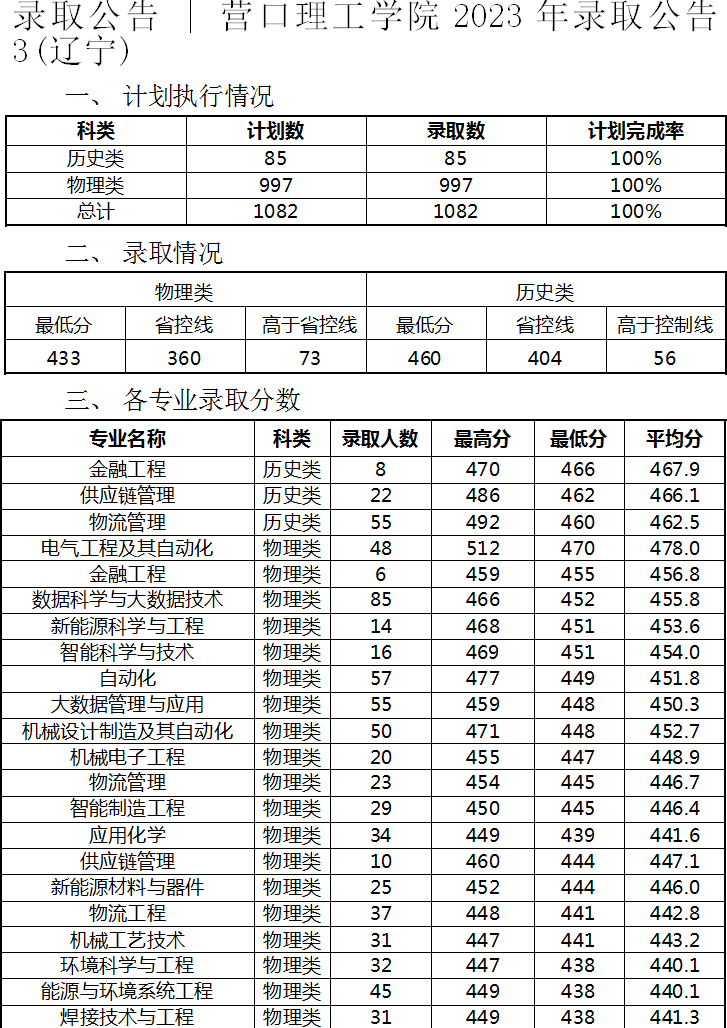 录取公告 | 营口理工学院 2023 年录取公告 3(辽宁)

一、 计划执行情况

| 科类 | 计划数 | 录取数 | 计划完成率 |
|---|---|---|---|
| 历史类 | 85 | 85 | 100% |
| 物理类 | 997 | 997 | 100% |
| 总计 | 1082 | 1082 | 100% |

二、 录取情况

| 物理类 | | | 历史类 | | |
|---|---|---|---|---|---|
| 最低分 | 省控线 | 高于省控线 | 最低分 | 省控线 | 高于控制线 |
| 433 | 360 | 73 | 460 | 404 | 56 |

三、 各专业录取分数

| 专业名称 | 科类 | 录取人数 | 最高分 | 最低分 | 平均分 |
|---|---|---|---|---|---|
| 金融工程 | 历史类 | 8 | 470 | 466 | 467.9 |
| 供应链管理 | 历史类 | 22 | 486 | 462 | 466.1 |
| 物流管理 | 历史类 | 55 | 492 | 460 | 462.5 |
| 电气工程及其自动化 | 物理类 | 48 | 512 | 470 | 478.0 |
| 金融工程 | 物理类 | 6 | 459 | 455 | 456.8 |
| 数据科学与大数据技术 | 物理类 | 85 | 466 | 452 | 455.8 |
| 新能源科学与工程 | 物理类 | 14 | 468 | 451 | 453.6 |
| 智能科学与技术 | 物理类 | 16 | 469 | 451 | 454.0 |
| 自动化 | 物理类 | 57 | 477 | 449 | 451.8 |
| 大数据管理与应用 | 物理类 | 55 | 459 | 448 | 450.3 |
| 机械设计制造及其自动化 | 物理类 | 50 | 471 | 448 | 452.7 |
| 机械电子工程 | 物理类 | 20 | 455 | 447 | 448.9 |
| 物流管理 | 物理类 | 23 | 454 | 445 | 446.7 |
| 智能制造工程 | 物理类 | 29 | 450 | 445 | 446.4 |
| 应用化学 | 物理类 | 34 | 449 | 439 | 441.6 |
| 供应链管理 | 物理类 | 10 | 460 | 444 | 447.1 |
| 新能源材料与器件 | 物理类 | 25 | 452 | 444 | 446.0 |
| 物流工程 | 物理类 | 37 | 448 | 441 | 442.8 |
| 机械工艺技术 | 物理类 | 31 | 447 | 441 | 443.2 |
| 环境科学与工程 | 物理类 | 32 | 447 | 438 | 440.1 |
| 能源与环境系统工程 | 物理类 | 45 | 449 | 438 | 440.1 |
| 焊接技术与工程 | 物理类 | 31 | 449 | 438 | 441.3 |